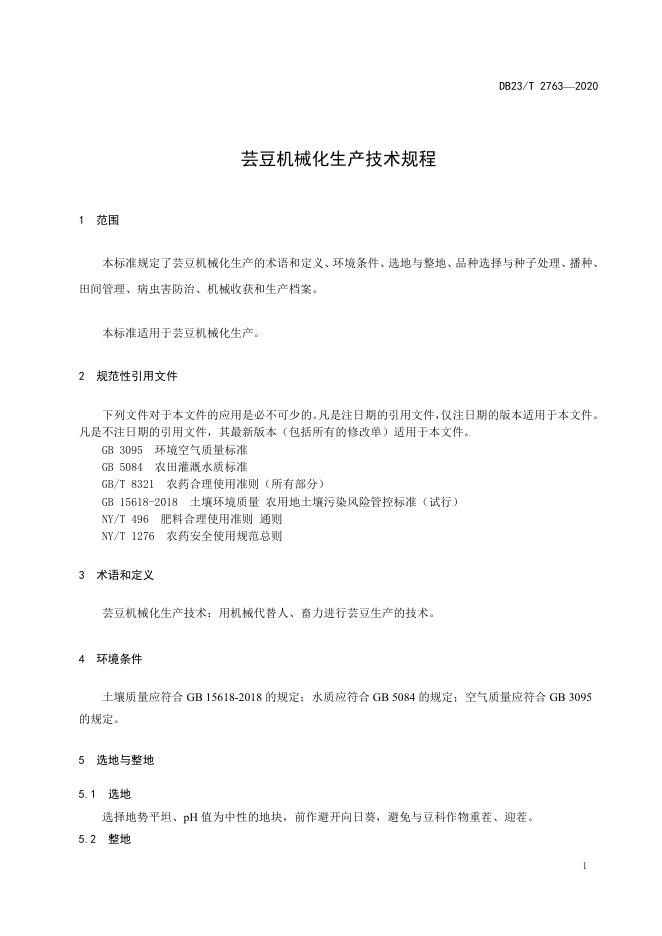 DB23/T 2763—2020

芸豆机械化生产技术规程

1 范围

本标准规定了芸豆机械化生产的术语和定义、环境条件、选地与整地、品种选择与种子处理、播种、田间管理、病虫害防治、机械收获和生产档案。

本标准适用于芸豆机械化生产。

2 规范性引用文件

下列文件对于本文件的应用是必不可少的。凡是注日期的引用文件，仅注日期的版本适用于本文件。凡是不注日期的引用文件，其最新版本（包括所有的修改单）适用于本文件。

GB 3095 环境空气质量标准
GB 5084 农田灌溉水质标准
GB/T 8321 农药合理使用准则（所有部分）
GB 15618-2018 土壤环境质量 农用地土壤污染风险管控标准（试行）
NY/T 496 肥料合理使用准则 通则
NY/T 1276 农药安全使用规范总则

3 术语和定义

芸豆机械化生产技术：用机械代替人、畜力进行芸豆生产的技术。

4 环境条件

土壤质量应符合 GB 15618-2018 的规定；水质应符合 GB 5084 的规定；空气质量应符合 GB 3095 的规定。

5 选地与整地

5.1 选地

选择地势平坦、pH 值为中性的地块，前作避开向日葵，避免与豆科作物重茬、迎茬。

5.2 整地

1